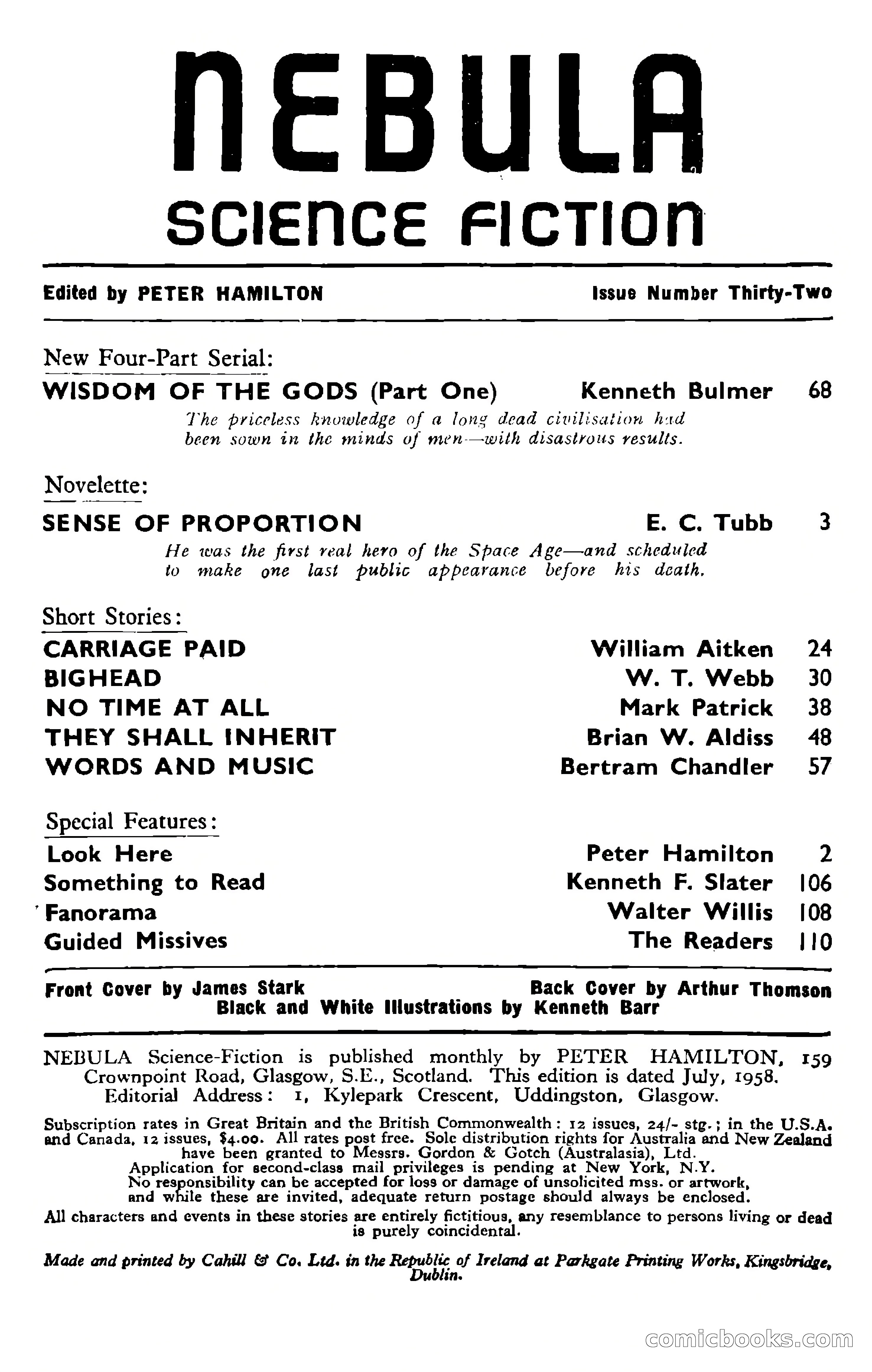 NEBULA
SCIENCE FICTION

Edited by PETER HAMILTON

Issue Number Thirty-Two

New Four-Part Serial:

WISDOM OF THE GODS (Part One) Kenneth Bulmer 68

The priceless knowledge of a long dead civilisation had been sown in the minds of men—with disastrous results.

Novelette:

SENSE OF PROPORTION E. C. Tubb 3

He was the first real hero of the Space Age—and scheduled to make one last public appearance before his death.

Short Stories:

CARRIAGE PAID William Aitken 24
BIGHEAD W. T. Webb 30
NO TIME AT ALL Mark Patrick 38
THEY SHALL INHERIT Brian W. Aldiss 48
WORDS AND MUSIC Bertram Chandler 57

Special Features:

Look Here Peter Hamilton 2
Something to Read Kenneth F. Slater 106
Fanorama Walter Willis 108
Guided Missives The Readers 110

Front Cover by James Stark Back Cover by Arthur Thomson
Black and White Illustrations by Kenneth Barr

NEBULA Science-Fiction is published monthly by PETER HAMILTON, 159 Crownpoint Road, Glasgow, S.E., Scotland. This edition is dated July, 1958. Editorial Address: 1, Kylepark Crescent, Uddingston, Glasgow.

Subscription rates in Great Britain and the British Commonwealth: 12 issues, 24/- stg.; in the U.S.A. and Canada, 12 issues, $4.00. All rates post free. Sole distribution rights for Australia and New Zealand have been granted to Messrs. Gordon & Gotch (Australasia), Ltd.
Application for second-class mail privileges is pending at New York, N.Y.
No responsibility can be accepted for loss or damage of unsolicited mss. or artwork, and while these are invited, adequate return postage should always be enclosed.
All characters and events in these stories are entirely fictitious, any resemblance to persons living or dead is purely coincidental.

Made and printed by Cahill & Co. Ltd. in the Republic of Ireland at Parkgate Printing Works, Kingsbridge, Dublin.

comicbooks.com